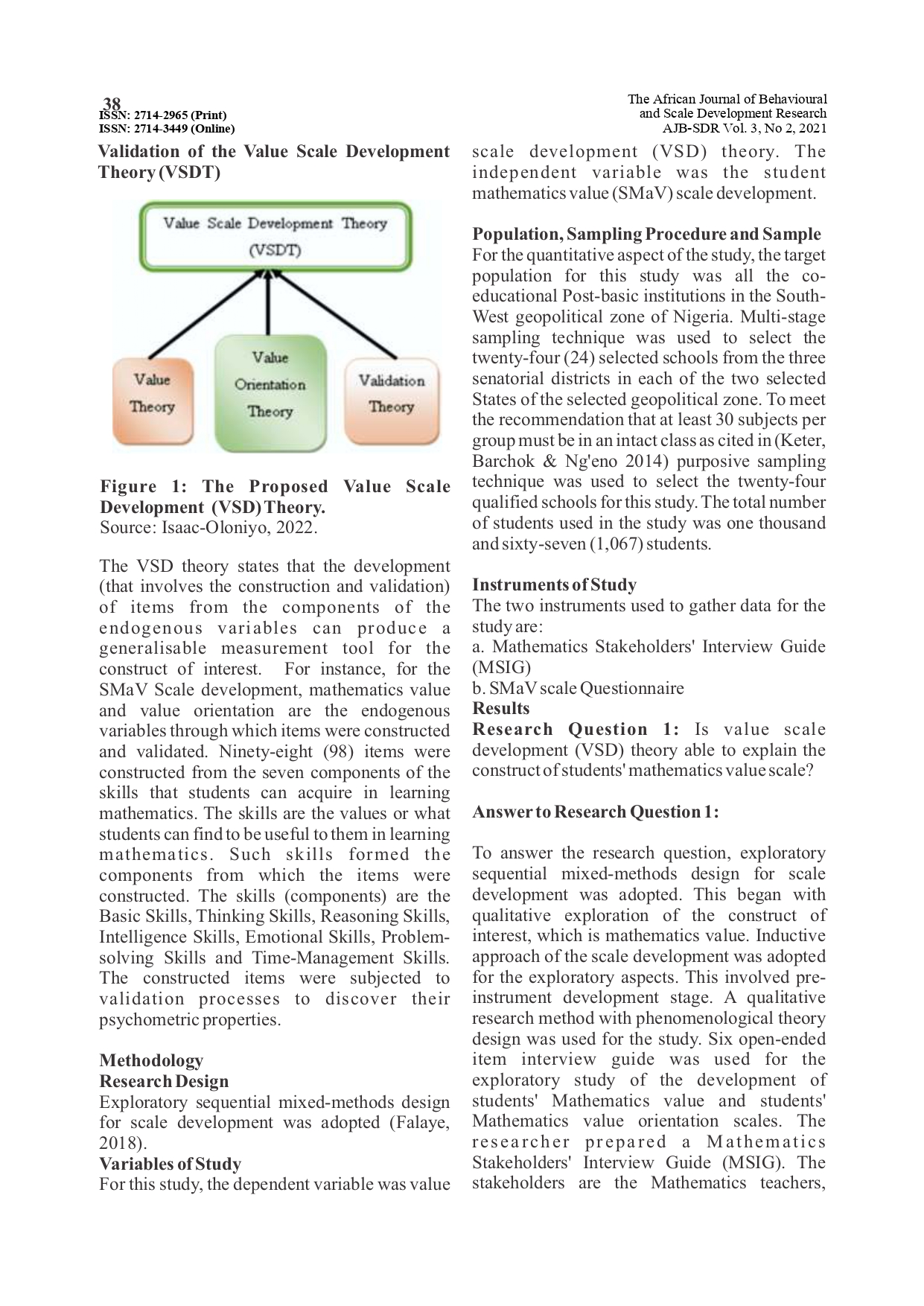 38
ISSN: 2714-2965 (Print)
ISSN: 2714-3449 (Online)

The African Journal of Behavioural and Scale Development Research
AJB-SDR Vol. 3, No 2, 2021

Validation of the Value Scale Development Theory (VSDT)

Value Scale Development Theory (VSDT)

Value Theory

Value Orientation Theory

Validation Theory

Figure 1: The Proposed Value Scale Development (VSD) Theory.
Source: Isaac-Oloniyo, 2022.

The VSD theory states that the development (that involves the construction and validation) of items from the components of the endogenous variables can produce a generalisable measurement tool for the construct of interest. For instance, for the SMaV Scale development, mathematics value and value orientation are the endogenous variables through which items were constructed and validated. Ninety-eight (98) items were constructed from the seven components of the skills that students can acquire in learning mathematics. The skills are the values or what students can find to be useful to them in learning mathematics. Such skills formed the components from which the items were constructed. The skills (components) are the Basic Skills, Thinking Skills, Reasoning Skills, Intelligence Skills, Emotional Skills, Problem-solving Skills and Time-Management Skills. The constructed items were subjected to validation processes to discover their psychometric properties.

Methodology
Research Design
Exploratory sequential mixed-methods design for scale development was adopted (Falaye, 2018).
Variables of Study
For this study, the dependent variable was value scale development (VSD) theory. The independent variable was the student mathematics value (SMaV) scale development.

Population, Sampling Procedure and Sample
For the quantitative aspect of the study, the target population for this study was all the co-educational Post-basic institutions in the South-West geopolitical zone of Nigeria. Multi-stage sampling technique was used to select the twenty-four (24) selected schools from the three senatorial districts in each of the two selected States of the selected geopolitical zone. To meet the recommendation that at least 30 subjects per group must be in an intact class as cited in (Keter, Barchok & Ng'eno 2014) purposive sampling technique was used to select the twenty-four qualified schools for this study. The total number of students used in the study was one thousand and sixty-seven (1,067) students.

Instruments of Study
The two instruments used to gather data for the study are:
a. Mathematics Stakeholders' Interview Guide (MSIG)
b. SMaV scale Questionnaire
Results
Research Question 1: Is value scale development (VSD) theory able to explain the construct of students' mathematics value scale?

Answer to Research Question 1:

To answer the research question, exploratory sequential mixed-methods design for scale development was adopted. This began with qualitative exploration of the construct of interest, which is mathematics value. Inductive approach of the scale development was adopted for the exploratory aspects. This involved pre-instrument development stage. A qualitative research method with phenomenological theory design was used for the study. Six open-ended item interview guide was used for the exploratory study of the development of students' Mathematics value and students' Mathematics value orientation scales. The researcher prepared a Mathematics Stakeholders' Interview Guide (MSIG). The stakeholders are the Mathematics teachers,